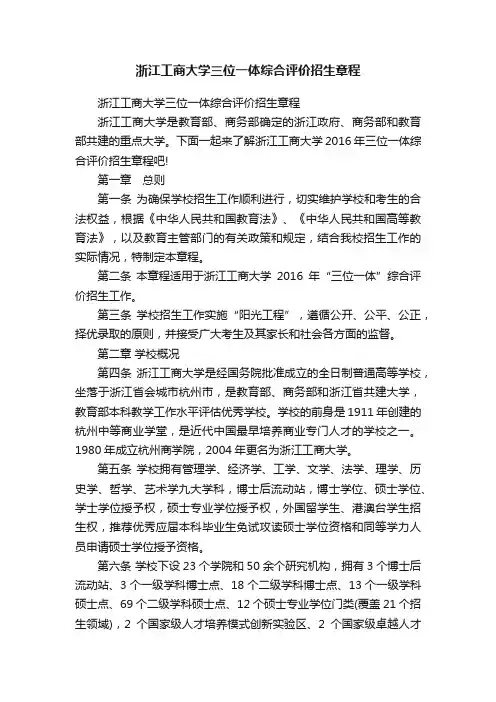 浙江工商大学三位一体综合评价招生章程

浙江工商大学三位一体综合评价招生章程

浙江工商大学是教育部、商务部确定的浙江政府、商务部和教育部共建的重点大学。下面一起来了解浙江工商大学 2016 年三位一体综合评价招生章程吧!

第一章 总则

第一条 为确保学校招生工作顺利进行，切实维护学校和考生的合法权益，根据《中华人民共和国教育法》、《中华人民共和国高等教育法》，以及教育主管部门的有关政策和规定，结合我校招生工作的实际情况，特制定本章程。

第二条 本章程适用于浙江工商大学 2016 年“三位一体”综合评价招生工作。

第三条 学校招生工作实施“阳光工程”，遵循公开、公平、公正，择优录取的原则，并接受广大考生及其家长和社会各方面的监督。

第二章 学校概况

第四条 浙江工商大学是经国务院批准成立的全日制普通高等学校，坐落于浙江省会城市杭州市，是教育部、商务部和浙江省共建大学，教育部本科教学工作水平评估优秀学校。学校的前身是 1911 年创建的杭州中等商业学堂，是近代中国最早培养商业专门人才的学校之一。1980 年成立杭州商学院，2004 年更名为浙江工商大学。

第五条 学校拥有管理学、经济学、工学、文学、法学、理学、历史学、哲学、艺术学九大学科，博士后流动站，博士学位、硕士学位、学士学位授予权，硕士专业学位授予权，外国留学生、港澳台学生招生权，推荐优秀应届本科毕业生免试攻读硕士学位资格和同等学力人员申请硕士学位授予资格。

第六条 学校下设 23 个学院和 50 余个研究机构，拥有 3 个博士后流动站、3 个一级学科博士点、18 个二级学科博士点、13 个一级学科硕士点、69 个二级学科硕士点、12 个硕士专业学位门类(覆盖 21 个招生领域)，2 个国家级人才培养模式创新实验区、2 个国家级卓越人才